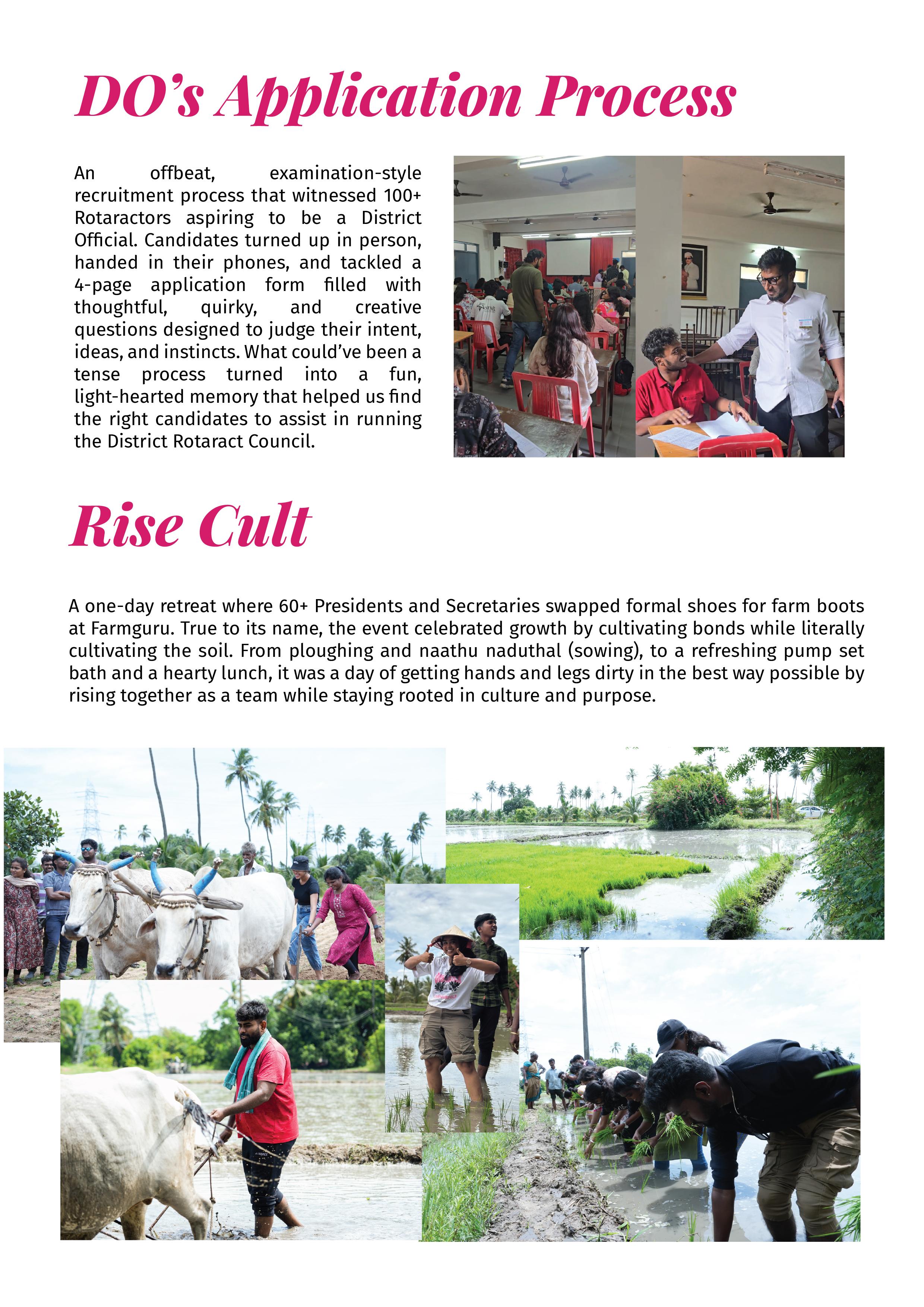 DO's Application Process

An offbeat, examination-style recruitment process that witnessed 100+ Rotaractors aspiring to be a District Official. Candidates turned up in person, handed in their phones, and tackled a 4-page application form filled with thoughtful, quirky, and creative questions designed to judge their intent, ideas, and instincts. What could've been a tense process turned into a fun, light-hearted memory that helped us find the right candidates to assist in running the District Rotaract Council.

Rise Cult

A one-day retreat where 60+ Presidents and Secretaries swapped formal shoes for farm boots at Farmguru. True to its name, the event celebrated growth by cultivating bonds while literally cultivating the soil. From ploughing and naathu naduthal (sowing), to a refreshing pump set bath and a hearty lunch, it was a day of getting hands and legs dirty in the best way possible by rising together as a team while staying rooted in culture and purpose.